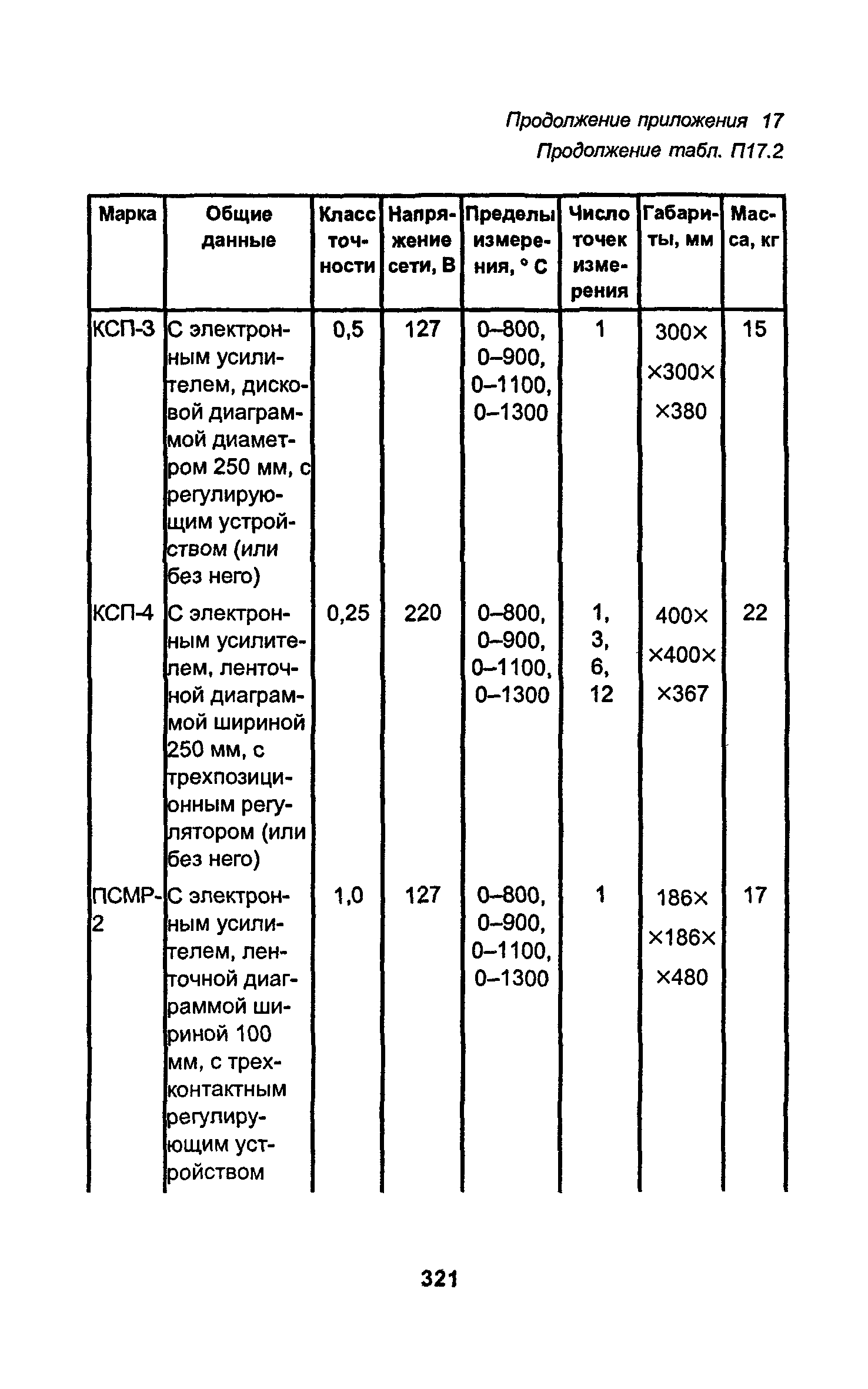 Продолжение приложения 17
Продолжение табл. П17.2

| Марка | Общие данные | Класс точности | Напряжение сети, В | Пределы измерения, ° С | Число точек измерения | Габариты, мм | Масса, кг |
|---|---|---|---|---|---|---|---|
| КСП-3 | С электронным усилителем, дисковой диаграммой диаметром 250 мм, с регулирующим устройством (или без него) | 0,5 | 127 | 0–800, 0–900, 0–1100, 0–1300 | 1 | 300× ×300× ×380 | 15 |
| КСП-4 | С электронным усилителем, ленточной диаграммой шириной 250 мм, с трехпозиционным регулятором (или без него) | 0,25 | 220 | 0–800, 0–900, 0–1100, 0–1300 | 1, 3, 6, 12 | 400× ×400× ×367 | 22 |
| ПСМР-2 | С электронным усилителем, ленточной диаграммой шириной 100 мм, с трехконтактным регулирующим устройством | 1,0 | 127 | 0–800, 0–900, 0–1100, 0–1300 | 1 | 186× ×186× ×480 | 17 |

321